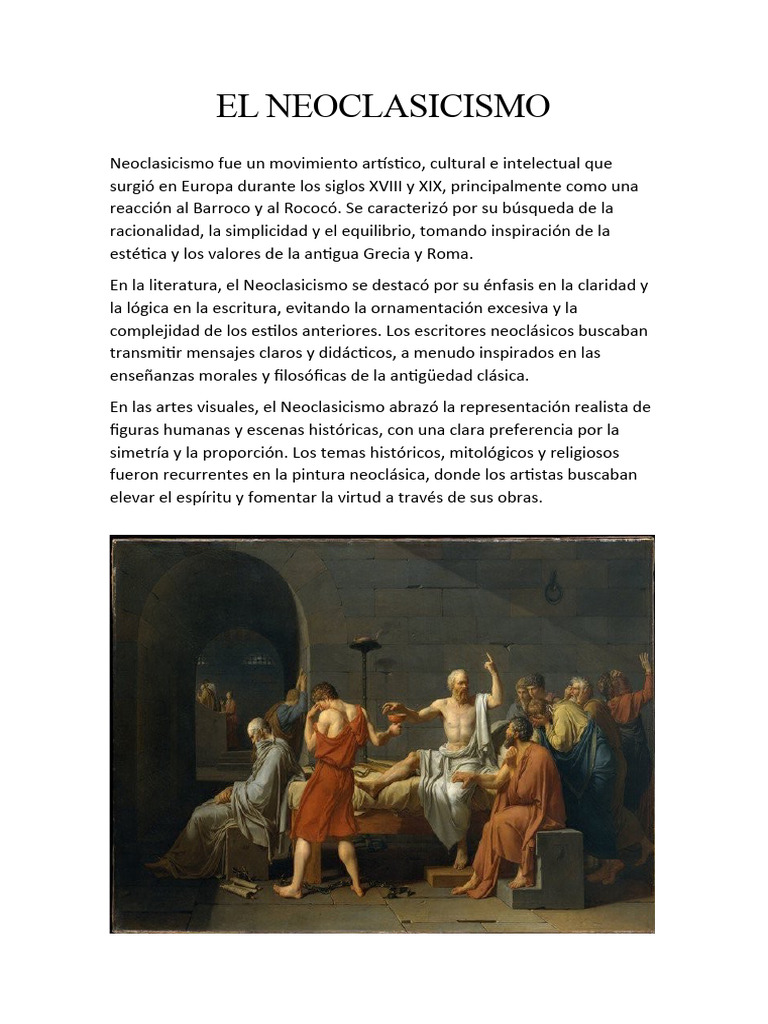 EL NEOCLASICISMO

Neoclasicismo fue un movimiento artístico, cultural e intelectual que surgió en Europa durante los siglos XVIII y XIX, principalmente como una reacción al Barroco y al Rococó. Se caracterizó por su búsqueda de la racionalidad, la simplicidad y el equilibrio, tomando inspiración de la estética y los valores de la antigua Grecia y Roma.

En la literatura, el Neoclasicismo se destacó por su énfasis en la claridad y la lógica en la escritura, evitando la ornamentación excesiva y la complejidad de los estilos anteriores. Los escritores neoclásicos buscaban transmitir mensajes claros y didácticos, a menudo inspirados en las enseñanzas morales y filosóficas de la antigüedad clásica.

En las artes visuales, el Neoclasicismo abrazó la representación realista de figuras humanas y escenas históricas, con una clara preferencia por la simetría y la proporción. Los temas históricos, mitológicos y religiosos fueron recurrentes en la pintura neoclásica, donde los artistas buscaban elevar el espíritu y fomentar la virtud a través de sus obras.